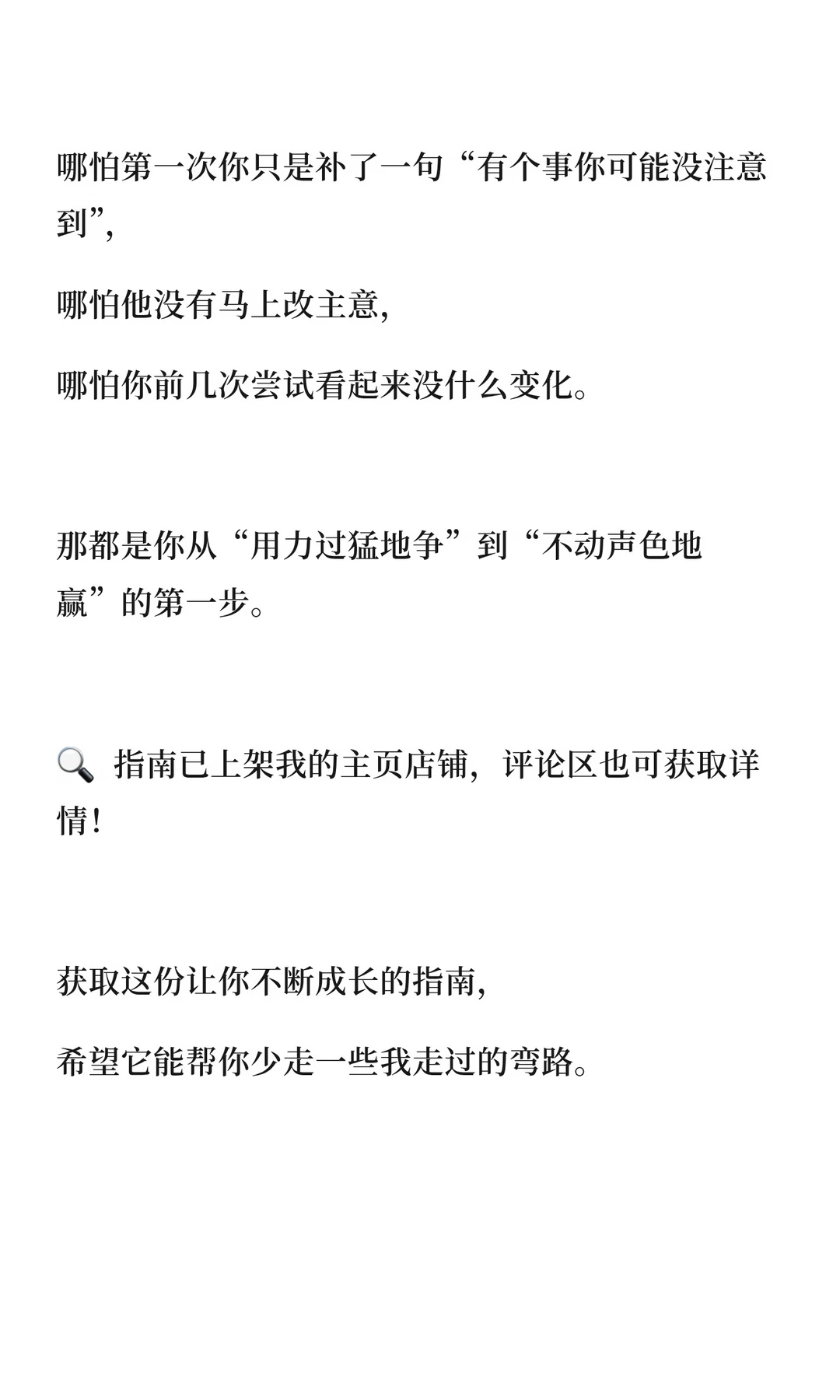 哪怕第一次你只是补了一句“有个事你可能没注意到”,

哪怕他没有马上改主意,

哪怕你前几次尝试看起来没什么变化。

那都是你从“用力过猛地争”到“不动声色地赢”的第一步。

🔍 指南已上架我的主页店铺，评论区也可获取详情!

获取这份让你不断成长的指南,

希望它能帮你少走一些我走过的弯路。